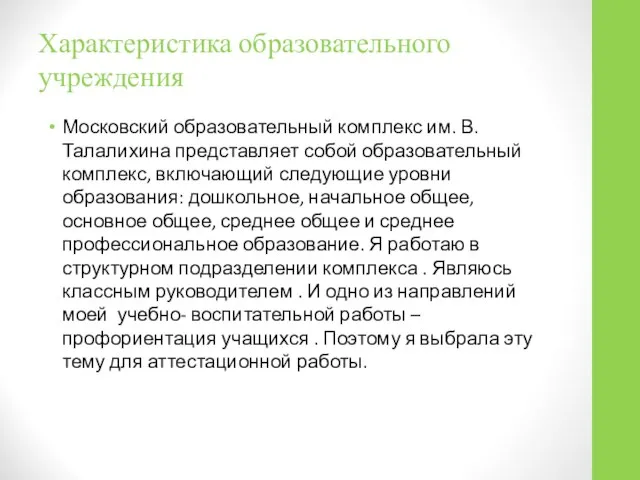 Характеристика образовательного учреждения

• Московский образовательный комплекс им. В. Талалихина представляет собой образовательный комплекс, включающий следующие уровни образования: дошкольное, начальное общее, основное общее, среднее общее и среднее профессиональное образование. Я работаю в структурном подразделении комплекса . Являюсь классным руководителем . И одно из направлений моей учебно- воспитательной работы – профориентация учащихся . Поэтому я выбрала эту тему для аттестационной работы.